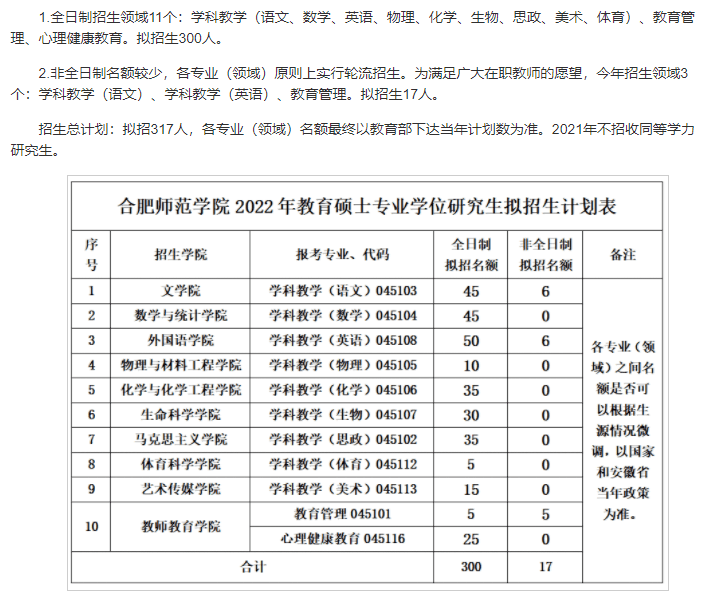 1.全日制招生领域11个：学科教学（语文、数学、英语、物理、化学、生物、思政、美术、体育）、教育管理、心理健康教育。拟招生300人。

2.非全日制名额较少，各专业（领域）原则上实行轮流招生。为满足广大在职教师的愿望，今年招生领域3个：学科教学（语文）、学科教学（英语）、教育管理。拟招生17人。

招生总计划：拟招317人，各专业（领域）名额最终以教育部下达当年计划数为准。2021年不招收同等学力研究生。

合肥师范学院 2022 年教育硕士专业学位研究生拟招生计划表

| 序号 | 招生学院 | 报考专业、代码 | 全日制拟招名额 | 非全日制拟招名额 | 备注 |
|---|---|---|---|---|---|
| 1 | 文学院 | 学科教学（语文）045103 | 45 | 6 | 各专业（领域）之间名额是否可以根据生源情况微调，以国家和安徽省当年政策为准。 |
| 2 | 数学与统计学院 | 学科教学（数学）045104 | 45 | 0 | |
| 3 | 外国语学院 | 学科教学（英语）045108 | 50 | 6 | |
| 4 | 物理与材料工程学院 | 学科教学（物理）045105 | 10 | 0 | |
| 5 | 化学与化学工程学院 | 学科教学（化学）045106 | 35 | 0 | |
| 6 | 生命科学学院 | 学科教学（生物）045107 | 30 | 0 | |
| 7 | 马克思主义学院 | 学科教学（思政）045102 | 35 | 0 | |
| 8 | 体育科学学院 | 学科教学（体育）045112 | 5 | 0 | |
| 9 | 艺术传媒学院 | 学科教学（美术）045113 | 15 | 0 | |
| 10 | 教师教育学院 | 教育管理 045101 | 5 | 5 | |
| | | 心理健康教育 045116 | 25 | 0 | |
| 合计 | | | 300 | 17 | |